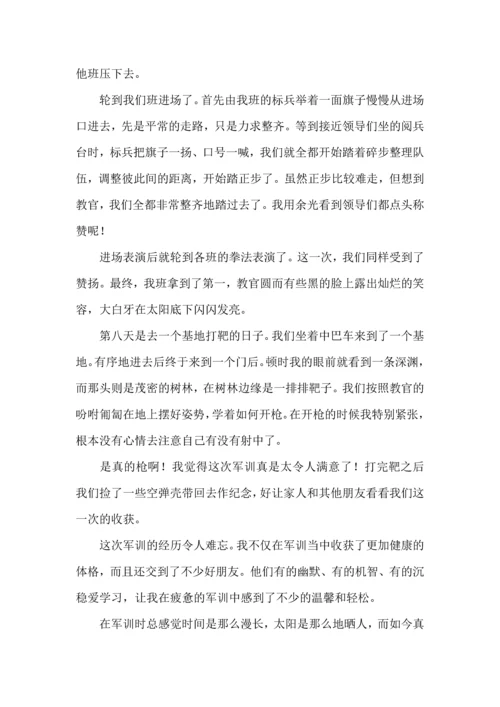 他班压下去。

轮到我们班进场了。首先由我班的标兵举着一面旗子慢慢从进场口进去，先是平常的走路，只是力求整齐。等到接近领导们坐的阅兵台时，标兵把旗子一扬、口号一喊，我们就全都开始踏着碎步整理队伍，调整彼此间的距离，开始踏正步了。虽然正步比较难走，但想到教官，我们全都非常整齐地踏过去了。我用余光看到领导们都点头称赞呢！

进场表演后就轮到各班的拳法表演了。这一次，我们同样受到了赞扬。最终，我班拿到了第一，教官圆而有些黑的脸上露出灿烂的笑容，大白牙在太阳底下闪闪发亮。

第八天是去一个基地打靶的日子。我们坐着中巴车来到了一个基地。有序地进去后终于来到一个门后。顿时我的眼前就看到一条深渊，而那头则是茂密的树林，在树林边缘是一排排靶子。我们按照教官的吩咐匍匐在地上摆好姿势，学着如何开枪。在开枪的时候我特别紧张，根本没有心情去注意自己有没有射中了。

是真的枪啊！我觉得这次军训真是太令人满意了！打完靶之后我们捡了一些空弹壳带回去作纪念，好让家人和其他朋友看看我们这一次的收获。

这次军训的经历令人难忘。我不仅在军训当中收获了更加健康的体格，而且还交到了不少好朋友。他们有的幽默、有的机智、有的沉稳爱学习，让我在疲惫的军训中感到了不少的温馨和轻松。

在军训时总感觉时间是那么漫长，太阳是那么地晒人，而如今真